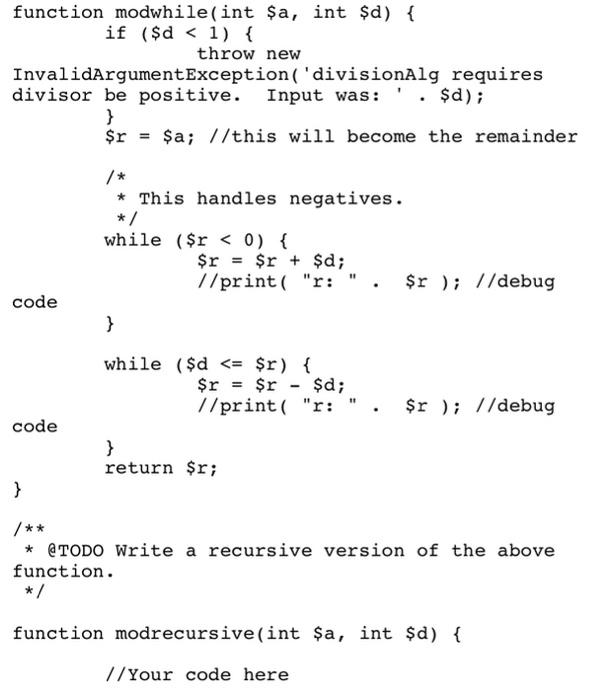 function modwhile(int $a, int $d) {
        if ($d < 1) {
                throw new
InvalidArgumentException('divisionAlg requires
divisor be positive.  Input was: ' . $d);
        }
        $r = $a; //this will become the remainder

        /*
         * This handles negatives.
         */
        while ($r < 0) {
                $r = $r + $d;
                //print( "r: " .  $r ); //debug
code
        }

        while ($d <= $r) {
                $r = $r - $d;
                //print( "r: " .  $r ); //debug
code
        }
        return $r;
}

/**
 * @TODO Write a recursive version of the above
function.
 */

function modrecursive(int $a, int $d) {

        //Your code here